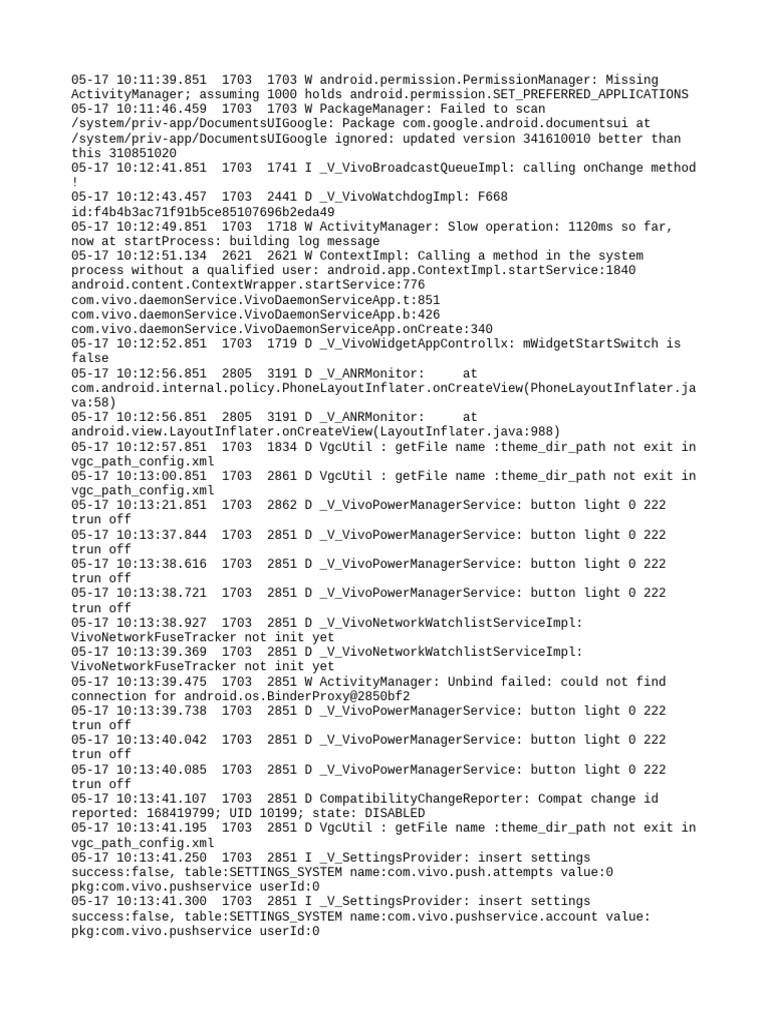 05-17 10:11:39.851 1703 1703 W android.permission.PermissionManager: Missing ActivityManager; assuming 1000 holds android.permission.SET_PREFERRED_APPLICATIONS
05-17 10:11:46.459 1703 1703 W PackageManager: Failed to scan /system/priv-app/DocumentsUIGoogle: Package com.google.android.documentsui at /system/priv-app/DocumentsUIGoogle ignored: updated version 341610010 better than this 310851020
05-17 10:12:41.851 1703 1741 I _V_VivoBroadcastQueueImpl: calling onChange method !
05-17 10:12:43.457 1703 2441 D _V_VivoWatchdogImpl: F668 id:f4b4b3ac71f91b5ce85107696b2eda49
05-17 10:12:49.851 1703 1718 W ActivityManager: Slow operation: 1120ms so far, now at startProcess: building log message
05-17 10:12:51.134 2621 2621 W ContextImpl: Calling a method in the system process without a qualified user: android.app.ContextImpl.startService:1840 android.content.ContextWrapper.startService:776 com.vivo.daemonService.VivoDaemonServiceApp.t:851 com.vivo.daemonService.VivoDaemonServiceApp.b:426 com.vivo.daemonService.VivoDaemonServiceApp.onCreate:340
05-17 10:12:52.851 1703 1719 D _V_VivoWidgetAppControllx: mWidgetStartSwitch is false
05-17 10:12:56.851 2805 3191 D _V_ANRMonitor: at com.android.internal.policy.PhoneLayoutInflater.onCreateView(PhoneLayoutInflater.java:58)
05-17 10:12:56.851 2805 3191 D _V_ANRMonitor: at android.view.LayoutInflater.onCreateView(LayoutInflater.java:988)
05-17 10:12:57.851 1703 1834 D VgcUtil : getFile name :theme_dir_path not exit in vgc_path_config.xml
05-17 10:13:00.851 1703 2861 D VgcUtil : getFile name :theme_dir_path not exit in vgc_path_config.xml
05-17 10:13:21.851 1703 2862 D _V_VivoPowerManagerService: button light 0 222 trun off
05-17 10:13:37.844 1703 2851 D _V_VivoPowerManagerService: button light 0 222 trun off
05-17 10:13:38.616 1703 2851 D _V_VivoPowerManagerService: button light 0 222 trun off
05-17 10:13:38.721 1703 2851 D _V_VivoPowerManagerService: button light 0 222 trun off
05-17 10:13:38.927 1703 2851 D _V_VivoNetworkWatchlistServiceImpl: VivoNetworkFuseTracker not init yet
05-17 10:13:39.369 1703 2851 D _V_VivoNetworkWatchlistServiceImpl: VivoNetworkFuseTracker not init yet
05-17 10:13:39.475 1703 2851 W ActivityManager: Unbind failed: could not find connection for android.os.BinderProxy@2850bf2
05-17 10:13:39.738 1703 2851 D _V_VivoPowerManagerService: button light 0 222 trun off
05-17 10:13:40.042 1703 2851 D _V_VivoPowerManagerService: button light 0 222 trun off
05-17 10:13:40.085 1703 2851 D _V_VivoPowerManagerService: button light 0 222 trun off
05-17 10:13:41.107 1703 2851 D CompatibilityChangeReporter: Compat change id reported: 168419799; UID 10199; state: DISABLED
05-17 10:13:41.195 1703 2851 D VgcUtil : getFile name :theme_dir_path not exit in vgc_path_config.xml
05-17 10:13:41.250 1703 2851 I _V_SettingsProvider: insert settings success:false, table:SETTINGS_SYSTEM name:com.vivo.push.attempts value:0 pkg:com.vivo.pushservice userId:0
05-17 10:13:41.300 1703 2851 I _V_SettingsProvider: insert settings success:false, table:SETTINGS_SYSTEM name:com.vivo.pushservice.account value: pkg:com.vivo.pushservice userId:0